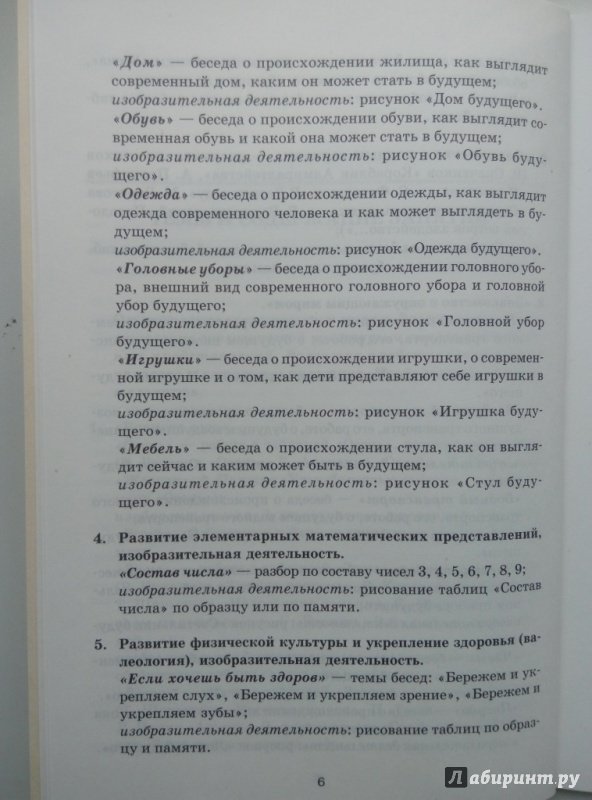 «Дом» — беседа о происхождении жилища, как выглядит современный дом, каким он может стать в будущем;
изобразительная деятельность: рисунок «Дом будущего».
«Обувь» — беседа о происхождении обуви, как выглядит современная обувь и какой она может стать в будущем;
изобразительная деятельность: рисунок «Обувь будущего».
«Одежда» — беседа о происхождении одежды, как выглядит одежда современного человека и как может выглядеть в будущем;
изобразительная деятельность: рисунок «Одежда будущего».
«Головные уборы» — беседа о происхождении головного убора, внешний вид современного головного убора и головной убор будущего;
изобразительная деятельность: рисунок «Головной убор будущего».
«Игрушки» — беседа о происхождении игрушки, о современной игрушке и о том, как дети представляют себе игрушки в будущем;
изобразительная деятельность: рисунок «Игрушка будущего».
«Мебель» — беседа о происхождении стула, как он выглядит сейчас и каким может быть в будущем;
изобразительная деятельность: рисунок «Стул будущего».

4. Развитие элементарных математических представлений, изобразительная деятельность.
«Состав числа» — разбор по составу чисел 3, 4, 5, 6, 7, 8, 9;
изобразительная деятельность: рисование таблиц «Состав числа» по образцу или по памяти.

5. Развитие физической культуры и укрепление здоровья (валеология), изобразительная деятельность.
«Если хочешь быть здоров» — темы бесед: «Бережем и укрепляем слух», «Бережем и укрепляем зрение», «Бережем и укрепляем зубы»;
изобразительная деятельность: рисование таблиц по образцу и памяти.

6

Лабиринт.ру